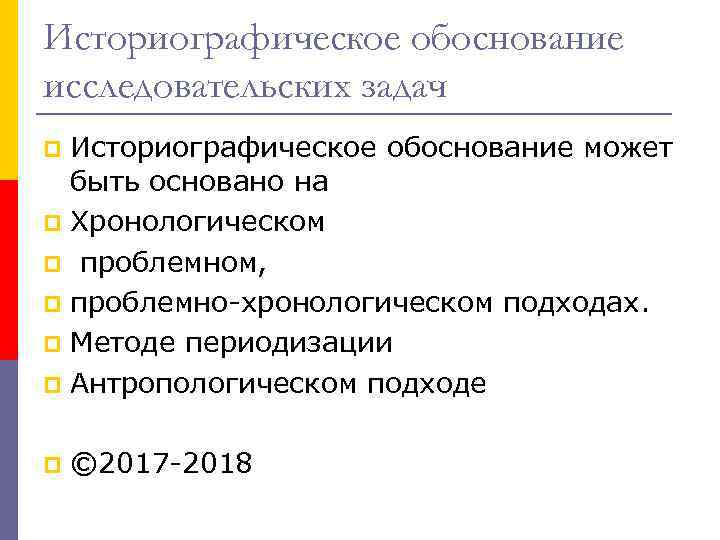 Историографическое обоснование исследовательских задач

• Историографическое обоснование может быть основано на
• Хронологическом
• проблемном,
• проблемно-хронологическом подходах.
• Методе периодизации
• Антропологическом подходе

• ©2017-2018